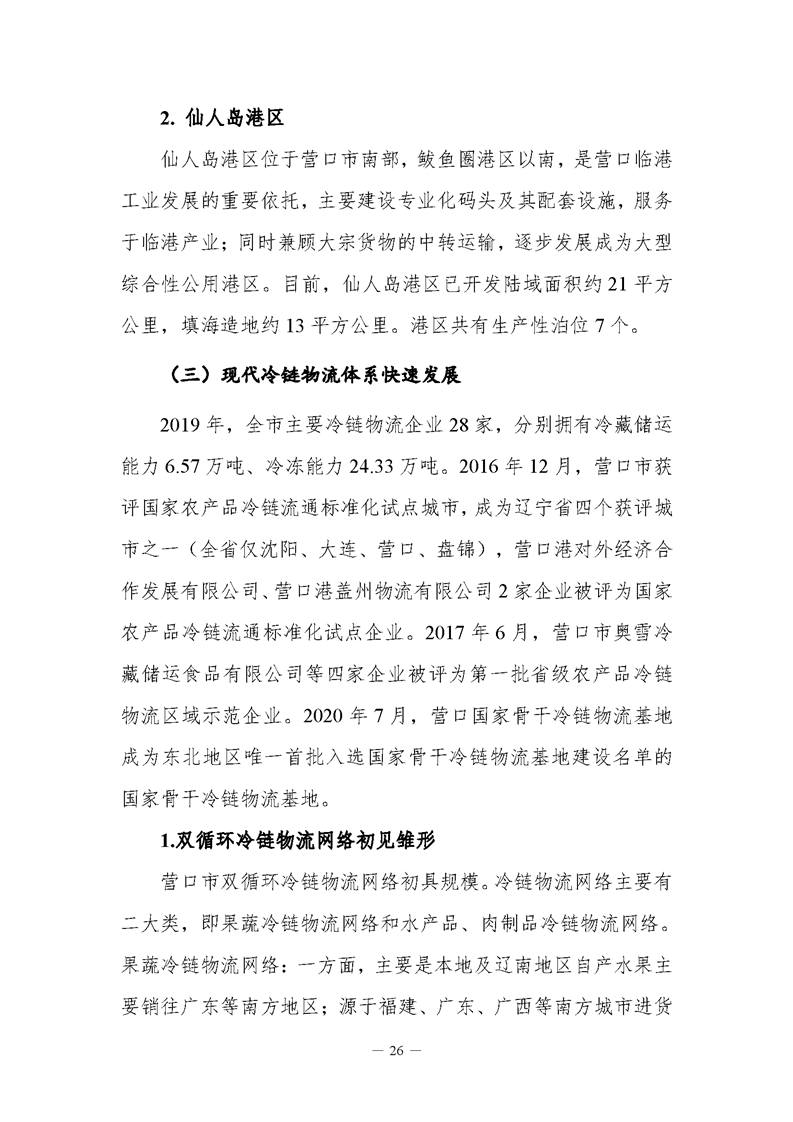 2. 仙人岛港区

仙人岛港区位于营口市南部，鲅鱼圈港区以南，是营口临港工业发展的重要依托，主要建设专业化码头及其配套设施，服务于临港产业；同时兼顾大宗货物的中转运输，逐步发展成为大型综合性公用港区。目前，仙人岛港区已开发陆域面积约 21 平方公里，填海造地约 13 平方公里。港区共有生产性泊位 7 个。

（三）现代冷链物流体系快速发展

2019 年，全市主要冷链物流企业 28 家，分别拥有冷藏储运能力 6.57 万吨、冷冻能力 24.33 万吨。2016 年 12 月，营口市获评国家农产品冷链流通标准化试点城市，成为辽宁省四个获评城市之一（全省仅沈阳、大连、营口、盘锦），营口港对外经济合作发展有限公司、营口港盖州物流有限公司 2 家企业被评为国家农产品冷链流通标准化试点企业。2017 年 6 月，营口市奥雪冷藏储运食品有限公司等四家企业被评为第一批省级农产品冷链物流区域示范企业。2020 年 7 月，营口国家骨干冷链物流基地成为东北地区唯一首批入选国家骨干冷链物流基地建设名单的国家骨干冷链物流基地。

1.双循环冷链物流网络初见雏形

营口市双循环冷链物流网络初具规模。冷链物流网络主要有二大类，即果蔬冷链物流网络和水产品、肉制品冷链物流网络。果蔬冷链物流网络：一方面，主要是本地及辽南地区自产水果主要销往广东等南方地区；源于福建、广东、广西等南方城市进货

— 26 —